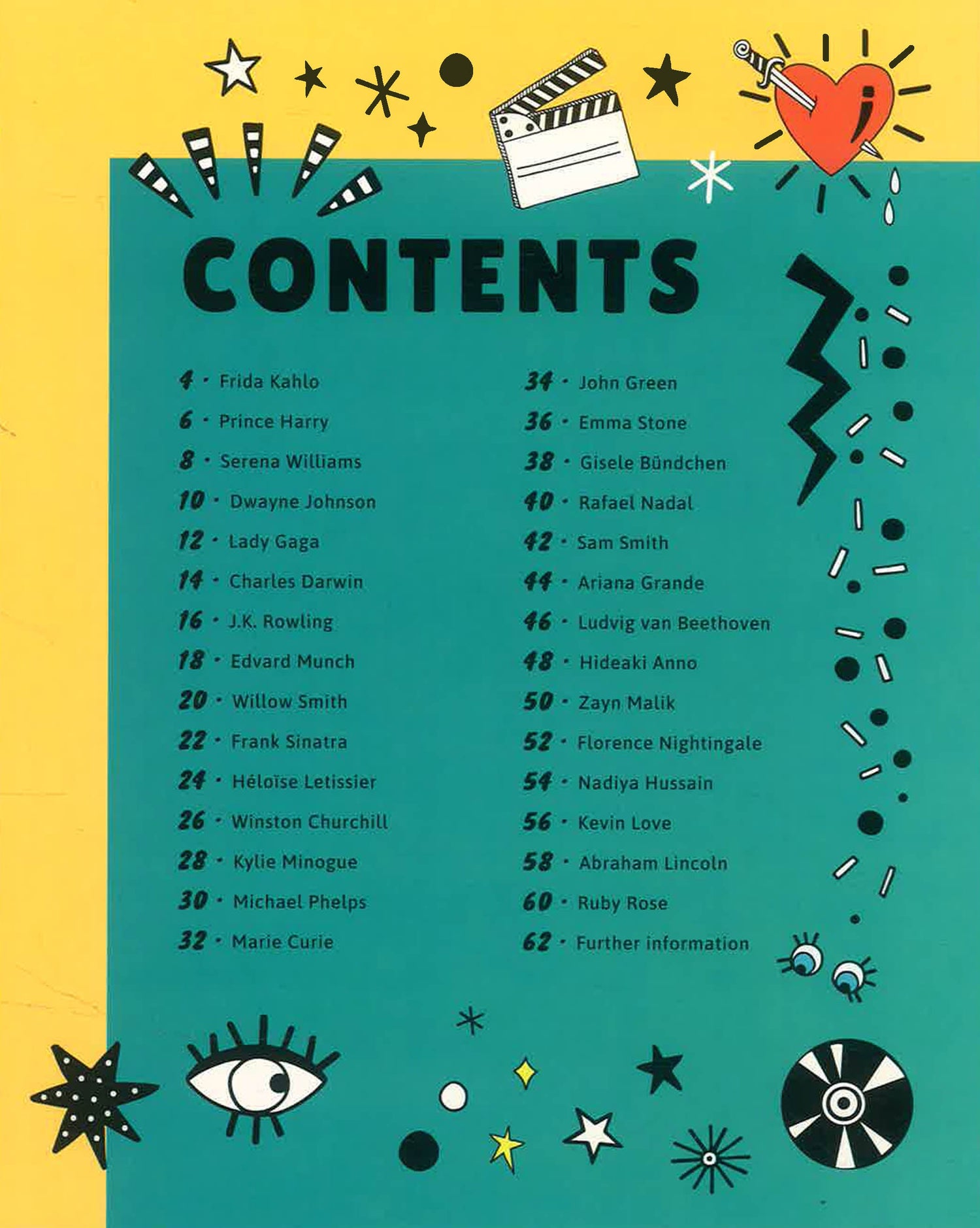 CONTENTS

4 · Frida Kahlo
6 · Prince Harry
8 · Serena Williams
10 · Dwayne Johnson
12 · Lady Gaga
14 · Charles Darwin
16 · J.K. Rowling
18 · Edvard Munch
20 · Willow Smith
22 · Frank Sinatra
24 · Héloïse Letissier
26 · Winston Churchill
28 · Kylie Minogue
30 · Michael Phelps
32 · Marie Curie

34 · John Green
36 · Emma Stone
38 · Gisele Bündchen
40 · Rafael Nadal
42 · Sam Smith
44 · Ariana Grande
46 · Ludvig van Beethoven
48 · Hideaki Anno
50 · Zayn Malik
52 · Florence Nightingale
54 · Nadiya Hussain
56 · Kevin Love
58 · Abraham Lincoln
60 · Ruby Rose
62 · Further information